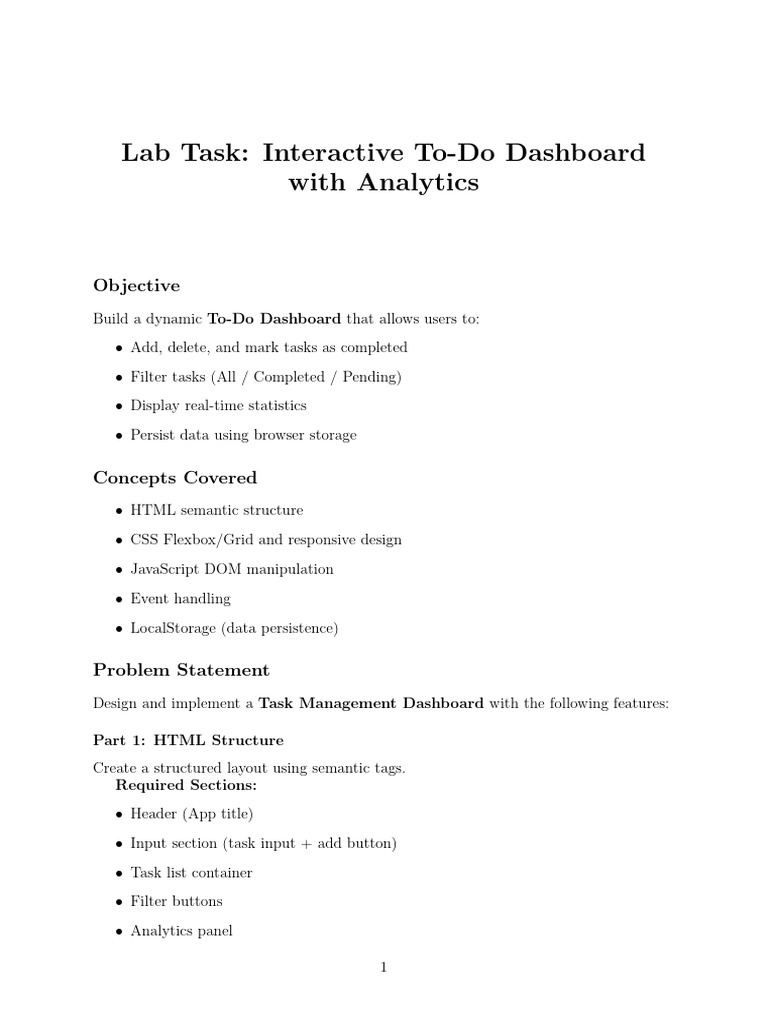 Lab Task: Interactive To-Do Dashboard with Analytics

Objective

Build a dynamic To-Do Dashboard that allows users to:

• Add, delete, and mark tasks as completed
• Filter tasks (All / Completed / Pending)
• Display real-time statistics
• Persist data using browser storage

Concepts Covered

• HTML semantic structure
• CSS Flexbox/Grid and responsive design
• JavaScript DOM manipulation
• Event handling
• LocalStorage (data persistence)

Problem Statement

Design and implement a Task Management Dashboard with the following features:

Part 1: HTML Structure

Create a structured layout using semantic tags.
Required Sections:

• Header (App title)
• Input section (task input + add button)
• Task list container
• Filter buttons
• Analytics panel

1